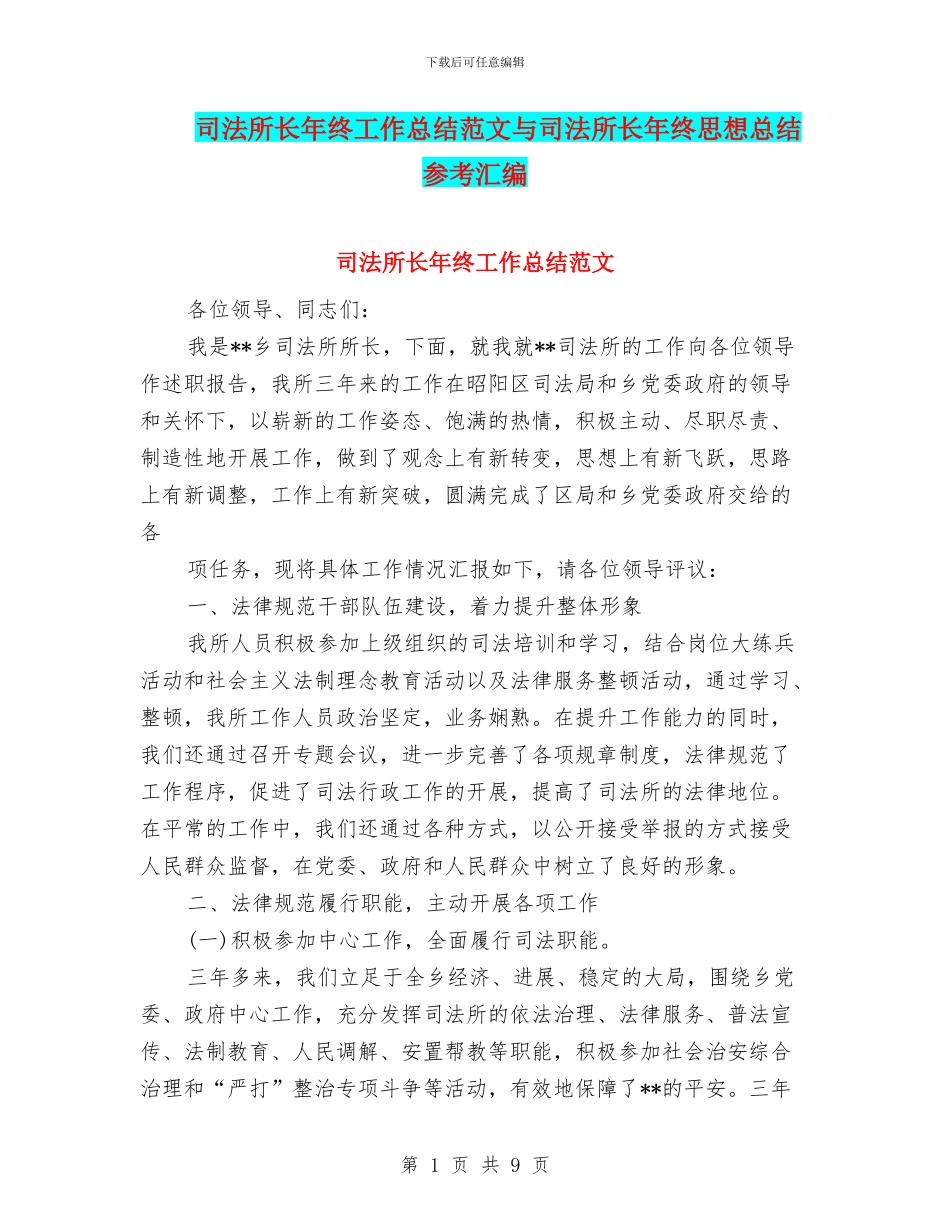 下载后可任意编辑

司法所长年终工作总结范文与司法所长年终思想总结参考汇编

司法所长年终工作总结范文

各位领导、同志们：

我是**乡司法所所长，下面，就我就**司法所的工作向各位领导作述职报告，我所三年来的工作在昭阳区司法局和乡党委政府的领导和关怀下，以崭新的工作姿态、饱满的热情，积极主动、尽职尽责、制造性地开展工作，做到了观念上有新转变，思想上有新飞跃，思路上有新调整，工作上有新突破，圆满完成了区局和乡党委政府交给的各

项任务，现将具体工作情况汇报如下，请各位领导评议：

一、法律规范干部队伍建设，着力提升整体形象

我所人员积极参加上级组织的司法培训和学习，结合岗位大练兵活动和社会主义法制理念教育活动以及法律服务整顿活动，通过学习、整顿，我所工作人员政治坚定，业务娴熟。在提升工作能力的同时，我们还通过召开专题会议，进一步完善了各项规章制度，法律规范了工作程序，促进了司法行政工作的开展，提高了司法所的法律地位。在平常的工作中，我们还通过各种方式，以公开接受举报的方式接受人民群众监督，在党委、政府和人民群众中树立了良好的形象。

二、法律规范履行职能，主动开展各项工作

(一)积极参加中心工作，全面履行司法职能。

三年多来，我们立足于全乡经济、进展、稳定的大局，围绕乡党委、政府中心工作，充分发挥司法所的依法治理、法律服务、普法宣传、法制教育、人民调解、安置帮教等职能，积极参加社会治安综合治理和“严打”整治专项斗争等活动，有效地保障了**的平安。三年

第 1 页 共 9 页